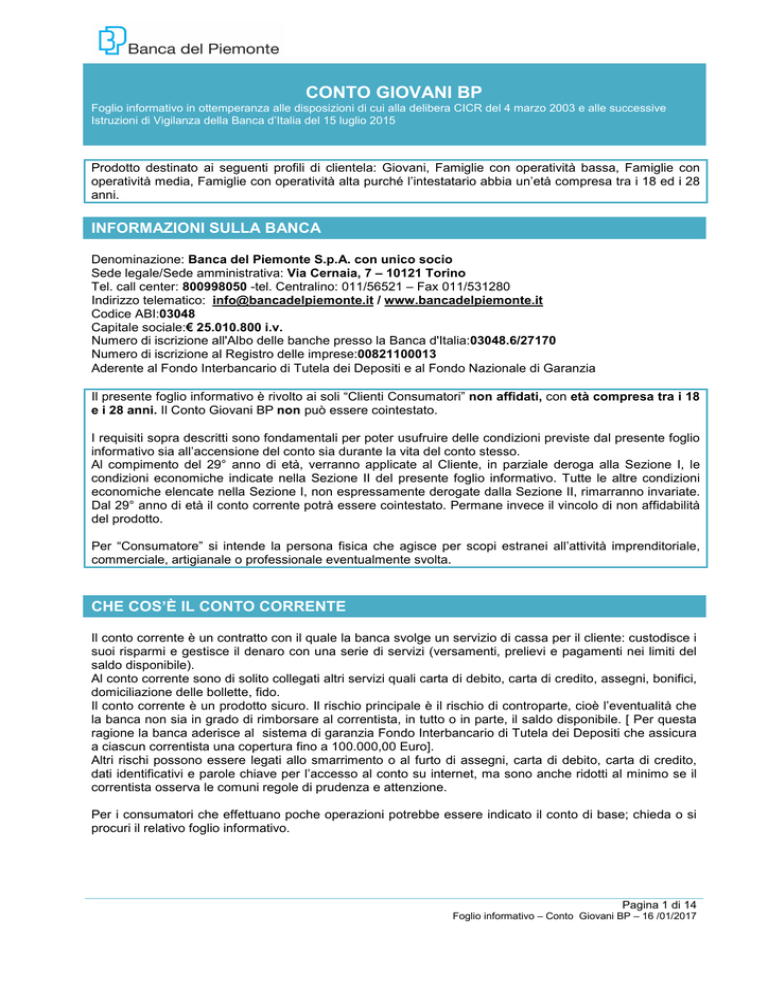 Banca del Piemonte

CONTO GIOVANI BP

Foglio informativo in ottemperanza alle disposizioni di cui alla delibera CICR del 4 marzo 2003 e alle successive Istruzioni di Vigilanza della Banca d'Italia del 15 luglio 2015

Prodotto destinato ai seguenti profili di clientela: Giovani, Famiglie con operatività bassa, Famiglie con operatività media, Famiglie con operatività alta purché l'intestatario abbia un'età compresa tra i 18 ed i 28 anni.

INFORMAZIONI SULLA BANCA

Denominazione: Banca del Piemonte S.p.A. con unico socio
Sede legale/Sede amministrativa: Via Cernaia, 7 – 10121 Torino
Tel. call center: 800998050 -tel. Centralino: 011/56521 – Fax 011/531280
Indirizzo telematico: info@bancadelpiemonte.it / www.bancadelpiemonte.it
Codice ABI:03048
Capitale sociale:€ 25.010.800 i.v.
Numero di iscrizione all'Albo delle banche presso la Banca d'Italia:03048.6/27170
Numero di iscrizione al Registro delle imprese:00821100013
Aderente al Fondo Interbancario di Tutela dei Depositi e al Fondo Nazionale di Garanzia

Il presente foglio informativo è rivolto ai soli "Clienti Consumatori" non affidati, con età compresa tra i 18 e i 28 anni. Il Conto Giovani BP non può essere cointestato.

I requisiti sopra descritti sono fondamentali per poter usufruire delle condizioni previste dal presente foglio informativo sia all'accensione del conto sia durante la vita del conto stesso.
Al compimento del 29° anno di età, verranno applicate al Cliente, in parziale deroga alla Sezione I, le condizioni economiche indicate nella Sezione II del presente foglio informativo. Tutte le altre condizioni economiche elencate nella Sezione I, non espressamente derogate dalla Sezione II, rimarranno invariate. Dal 29° anno di età il conto corrente potrà essere cointestato. Permane invece il vincolo di non affidabilità del prodotto.

Per "Consumatore" si intende la persona fisica che agisce per scopi estranei all'attività imprenditoriale, commerciale, artigianale o professionale eventualmente svolta.

CHE COS'È IL CONTO CORRENTE

Il conto corrente è un contratto con il quale la banca svolge un servizio di cassa per il cliente: custodisce i suoi risparmi e gestisce il denaro con una serie di servizi (versamenti, prelievi e pagamenti nei limiti del saldo disponibile).
Al conto corrente sono di solito collegati altri servizi quali carta di debito, carta di credito, assegni, bonifici, domiciliazione delle bollette, fido.
Il conto corrente è un prodotto sicuro. Il rischio principale è il rischio di controparte, cioè l'eventualità che la banca non sia in grado di rimborsare al correntista, in tutto o in parte, il saldo disponibile. [ Per questa ragione la banca aderisce al sistema di garanzia Fondo Interbancario di Tutela dei Depositi che assicura a ciascun correntista una copertura fino a 100.000,00 Euro].
Altri rischi possono essere legati allo smarrimento o al furto di assegni, carta di debito, carta di credito, dati identificativi e parole chiave per l'accesso al conto su internet, ma sono anche ridotti al minimo se il correntista osserva le comuni regole di prudenza e attenzione.

Per i consumatori che effettuano poche operazioni potrebbe essere indicato il conto di base; chieda o si procuri il relativo foglio informativo.

Pagina 1 di 14
Foglio informativo – Conto Giovani BP – 16 /01/2017